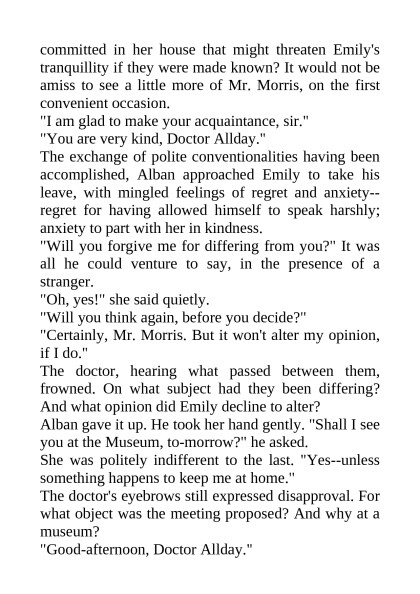 committed in her house that might threaten Emily's tranquillity if they were made known? It would not be amiss to see a little more of Mr. Morris, on the first convenient occasion.

"I am glad to make your acquaintance, sir."

"You are very kind, Doctor Allday."

The exchange of polite conventionalities having been accomplished, Alban approached Emily to take his leave, with mingled feelings of regret and anxiety--regret for having allowed himself to speak harshly; anxiety to part with her in kindness.

"Will you forgive me for differing from you?" It was all he could venture to say, in the presence of a stranger.

"Oh, yes!" she said quietly.

"Will you think again, before you decide?"

"Certainly, Mr. Morris. But it won't alter my opinion, if I do."

The doctor, hearing what passed between them, frowned. On what subject had they been differing? And what opinion did Emily decline to alter?

Alban gave it up. He took her hand gently. "Shall I see you at the Museum, to-morrow?" he asked.

She was politely indifferent to the last. "Yes--unless something happens to keep me at home."

The doctor's eyebrows still expressed disapproval. For what object was the meeting proposed? And why at a museum?

"Good-afternoon, Doctor Allday."